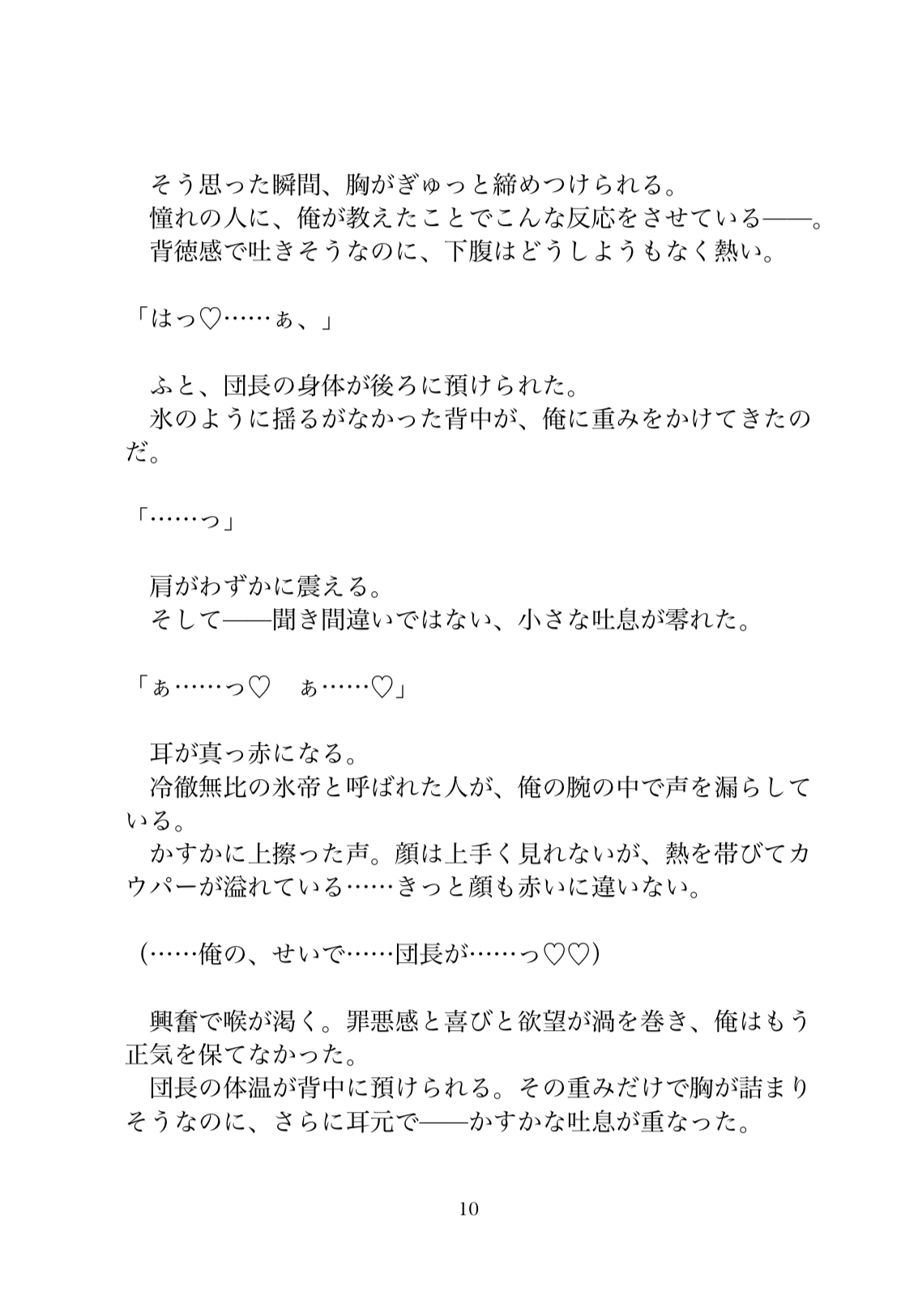 そう思った瞬間、胸がぎゅっと締めつけられる。

憧れの人に、俺が教えたことでこんな反応をさせている——。

背徳感で吐きそうなのに、下腹はどうしようもなく熱い。

「はっ♡……ぁ、」

ふと、団長の身体が後ろに預けられた。

氷のように揺るがなかった背中が、俺に重みをかけてきたのだ。

「……っ」

肩がわずかに震える。

そして——聞き間違いではない、小さな吐息が零れた。

「ぁ……っ♡　ぁ……♡」

耳が真っ赤になる。

冷徹無比の氷帝と呼ばれた人が、俺の腕の中で声を漏らしている。

かすかに上擦った声。顔は上手く見れないが、熱を帯びてカウパーが溢れている……きっと顔も赤いに違いない。

（……俺の、せいで……団長が……っ♡♡）

興奮で喉が渇く。罪悪感と喜びと欲望が渦を巻き、俺はもう正気を保てなかった。

団長の体温が背中に預けられる。その重みだけで胸が詰まりそうなのに、さらに耳元で——かすかな吐息が重なった。

10